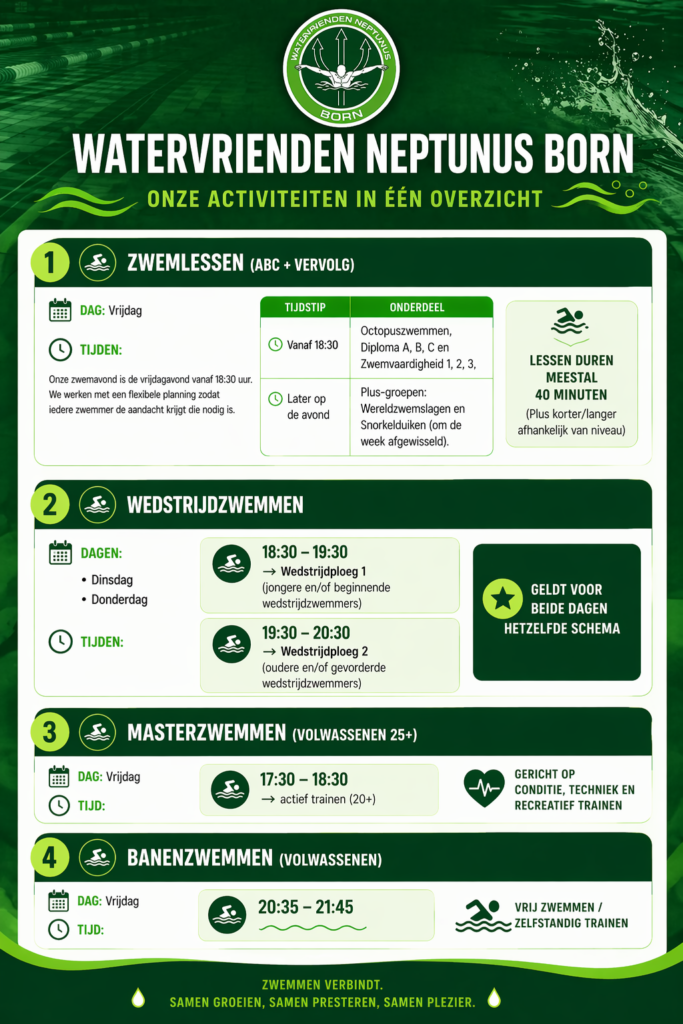 WATERVRIENDEN NEPTUNUS
BORN

WATERVRIENDEN NEPTUNUS BORN

ONZE ACTIVITEITEN IN ÉÉN OVERZICHT

1 ZWEMLESSEN (ABC + VERVOLG)

DAG: Vrijdag

TIJDEN:

Onze zwemavond is de vrijdagavond vanaf 18:30 uur. We werken met een flexibele planning zodat iedere zwemmer de aandacht krijgt die nodig is.

| TIJDSTIP | ONDERDEEL |
|---|---|
| Vanaf 18:30 | Octopuszwemmen, Diploma A, B, C en Zwemvaardigheid 1, 2, 3, |
| Later op de avond | Plus-groepen: Wereldzwemslagen en Snorkelduiken (om de week afgewisseld). |

LESSEN DUREN MEESTAL 40 MINUTEN
(Plus korter/langer afhankelijk van niveau)

2 WEDSTRIJDZWEMMEN

DAGEN:
• Dinsdag
• Donderdag

TIJDEN:

18:30 – 19:30
→ Wedstrijdploeg 1
(jongere en/of beginnende wedstrijdzwemmers)

19:30 – 20:30
→ Wedstrijdploeg 2
(oudere en/of gevorderde wedstrijdzwemmers)

GELDT VOOR BEIDE DAGEN HETZELFDE SCHEMA

3 MASTERZWEMMEN (VOLWASSENEN 25+)

DAG: Vrijdag

TIJD:

17:30 – 18:30
→ actief trainen (20+)

GERICHT OP CONDITIE, TECHNIEK EN RECREATIEF TRAINEN

4 BANENZWEMMEN (VOLWASSENEN)

DAG: Vrijdag

TIJD:

20:35 – 21:45

VRIJ ZWEMMEN / ZELFSTANDIG TRAINEN

ZWEMMEN VERBINDT.
SAMEN GROEIEN, SAMEN PRESTEREN, SAMEN PLEZIER.